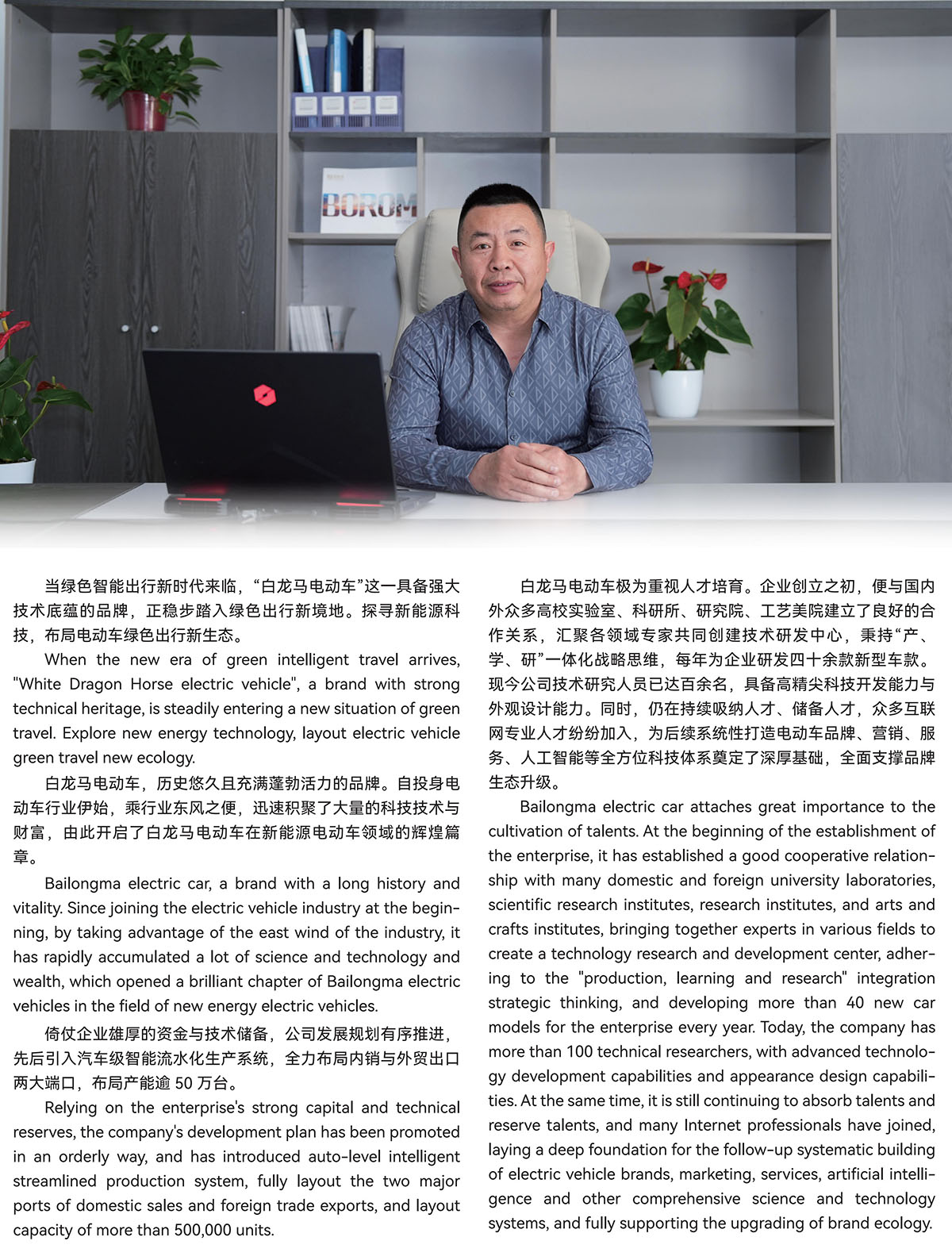 BOROM

当绿色智能出行新时代来临，“白龙马电动车”这一具备强大技术底蕴的品牌，正稳步踏入绿色出行新境地。探寻新能源科技，布局电动车绿色出行新生态。

When the new era of green intelligent travel arrives, "White Dragon Horse electric vehicle", a brand with strong technical heritage, is steadily entering a new situation of green travel. Explore new energy technology, layout electric vehicle green travel new ecology.

白龙马电动车，历史悠久且充满蓬勃活力的品牌。自投身电动车行业伊始，乘行业东风之便，迅速积聚了大量的科技技术与财富，由此开启了白龙马电动车在新能源电动车领域的辉煌篇章。

Bailongma electric car, a brand with a long history and vitality. Since joining the electric vehicle industry at the beginning, by taking advantage of the east wind of the industry, it has rapidly accumulated a lot of science and technology and wealth, which opened a brilliant chapter of Bailongma electric vehicles in the field of new energy electric vehicles.

倚仗企业雄厚的资金与技术储备，公司发展规划有序推进，先后引入汽车级智能流水化生产系统，全力布局内销与外贸出口两大端口，布局产能逾 50 万台。

Relying on the enterprise's strong capital and technical reserves, the company's development plan has been promoted in an orderly way, and has introduced auto-level intelligent streamlined production system, fully layout the two major ports of domestic sales and foreign trade exports, and layout capacity of more than 500,000 units.

白龙马电动车极为重视人才培育。企业创立之初，便与国内外众多高校实验室、科研所、研究院、工艺美院建立了良好的合作关系，汇聚各领域专家共同创建技术研发中心，秉持“产、学、研”一体化战略思维，每年为企业研发四十余款新型车款。现今公司技术研究人员已达百余名，具备高精尖科技开发能力与外观设计能力。同时，仍在持续吸纳人才、储备人才，众多互联网专业人才纷纷加入，为后续系统性打造电动车品牌、营销、服务、人工智能等全方位科技体系奠定了深厚基础，全面支撑品牌生态升级。

Bailongma electric car attaches great importance to the cultivation of talents. At the beginning of the establishment of the enterprise, it has established a good cooperative relationship with many domestic and foreign university laboratories, scientific research institutes, research institutes, and arts and crafts institutes, bringing together experts in various fields to create a technology research and development center, adhering to the "production, learning and research" integration strategic thinking, and developing more than 40 new car models for the enterprise every year. Today, the company has more than 100 technical researchers, with advanced technology development capabilities and appearance design capabilities. At the same time, it is still continuing to absorb talents and reserve talents, and many Internet professionals have joined, laying a deep foundation for the follow-up systematic building of electric vehicle brands, marketing, services, artificial intelligence and other comprehensive science and technology systems, and fully supporting the upgrading of brand ecology.